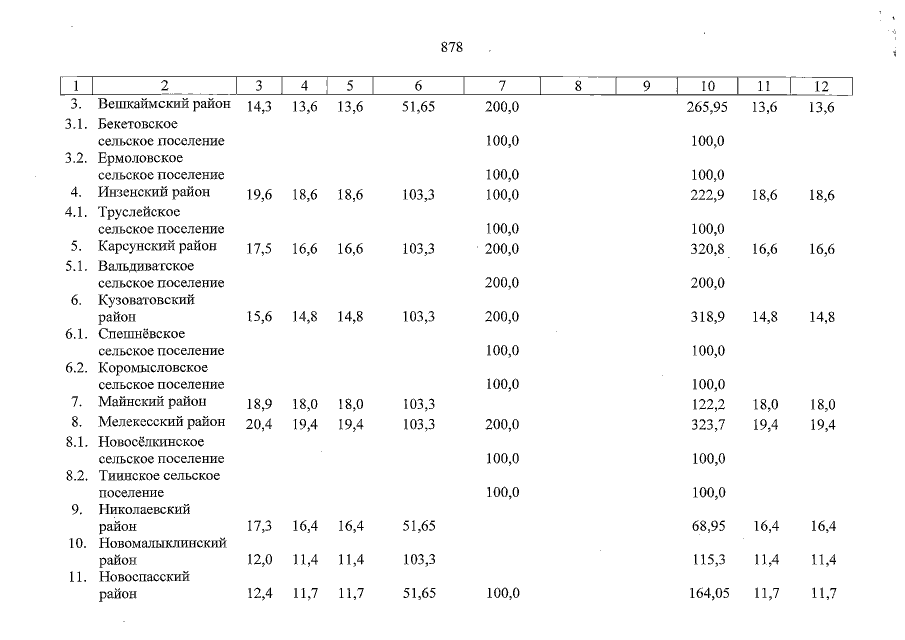 878

| 1 | 2 | 3 | 4 | 5 | 6 | 7 | 8 | 9 | 10 | 11 | 12 |
|---|---|---|---|---|---|---|---|---|---|---|---|
| 3. | Вешкаймский район | 14,3 | 13,6 | 13,6 | 51,65 | 200,0 | | | 265,95 | 13,6 | 13,6 |
| 3.1. | Бекетовское сельское поселение | | | | | 100,0 | | | 100,0 | | |
| 3.2. | Ермоловское сельское поселение | | | | | 100,0 | | | 100,0 | | |
| 4. | Инзенский район | 19,6 | 18,6 | 18,6 | 103,3 | 100,0 | | | 222,9 | 18,6 | 18,6 |
| 4.1. | Труслейское сельское поселение | | | | | 100,0 | | | 100,0 | | |
| 5. | Карсунский район | 17,5 | 16,6 | 16,6 | 103,3 | 200,0 | | | 320,8 | 16,6 | 16,6 |
| 5.1. | Вальдиватское сельское поселение | | | | | 200,0 | | | 200,0 | | |
| 6. | Кузоватовский район | 15,6 | 14,8 | 14,8 | 103,3 | 200,0 | | | 318,9 | 14,8 | 14,8 |
| 6.1. | Спешнёвское сельское поселение | | | | | 100,0 | | | 100,0 | | |
| 6.2. | Коромысловское сельское поселение | | | | | 100,0 | | | 100,0 | | |
| 7. | Майнский район | 18,9 | 18,0 | 18,0 | 103,3 | | | | 122,2 | 18,0 | 18,0 |
| 8. | Мелекесский район | 20,4 | 19,4 | 19,4 | 103,3 | 200,0 | | | 323,7 | 19,4 | 19,4 |
| 8.1. | Новосёлкинское сельское поселение | | | | | 100,0 | | | 100,0 | | |
| 8.2. | Тиинское сельское поселение | | | | | 100,0 | | | 100,0 | | |
| 9. | Николаевский район | 17,3 | 16,4 | 16,4 | 51,65 | | | | 68,95 | 16,4 | 16,4 |
| 10. | Новомалыклинский район | 12,0 | 11,4 | 11,4 | 103,3 | | | | 115,3 | 11,4 | 11,4 |
| 11. | Новоспасский район | 12,4 | 11,7 | 11,7 | 51,65 | 100,0 | | | 164,05 | 11,7 | 11,7 |